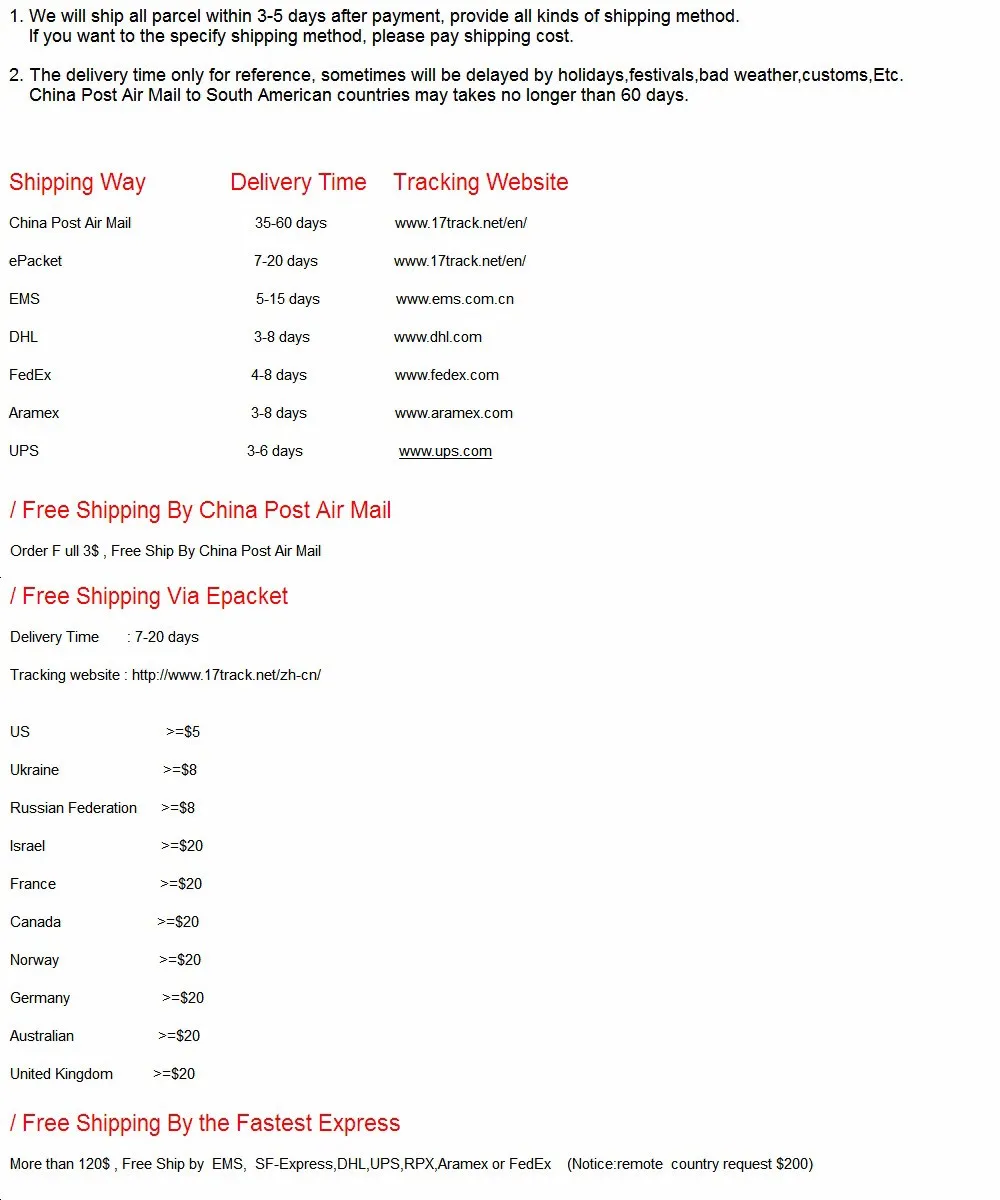 1. We will ship all parcel within 3-5 days after payment, provide all kinds of shipping method.
If you want to the specify shipping method, please pay shipping cost.

2. The delivery time only for reference, sometimes will be delayed by holidays,festivals,bad weather,customs,Etc.
China Post Air Mail to South American countries may takes no longer than 60 days.

| Shipping Way | Delivery Time | Tracking Website |
|---|---|---|
| China Post Air Mail | 35-60 days | www.17track.net/en/ |
| ePacket | 7-20 days | www.17track.net/en/ |
| EMS | 5-15 days | www.ems.com.cn |
| DHL | 3-8 days | www.dhl.com |
| FedEx | 4-8 days | www.fedex.com |
| Aramex | 3-8 days | www.aramex.com |
| UPS | 3-6 days | www.ups.com |

/ Free Shipping By China Post Air Mail

Order F ull 3$ , Free Ship By China Post Air Mail

/ Free Shipping Via Epacket

Delivery Time : 7-20 days

Tracking website : http://www.17track.net/zh-cn/

| | |
|---|---|
| US | >=$5 |
| Ukraine | >=$8 |
| Russian Federation | >=$8 |
| Israel | >=$20 |
| France | >=$20 |
| Canada | >=$20 |
| Norway | >=$20 |
| Germany | >=$20 |
| Australian | >=$20 |
| United Kingdom | >=$20 |

/ Free Shipping By the Fastest Express

More than 120$ , Free Ship by EMS, SF-Express,DHL,UPS,RPX,Aramex or FedEx (Notice:remote country request $200)